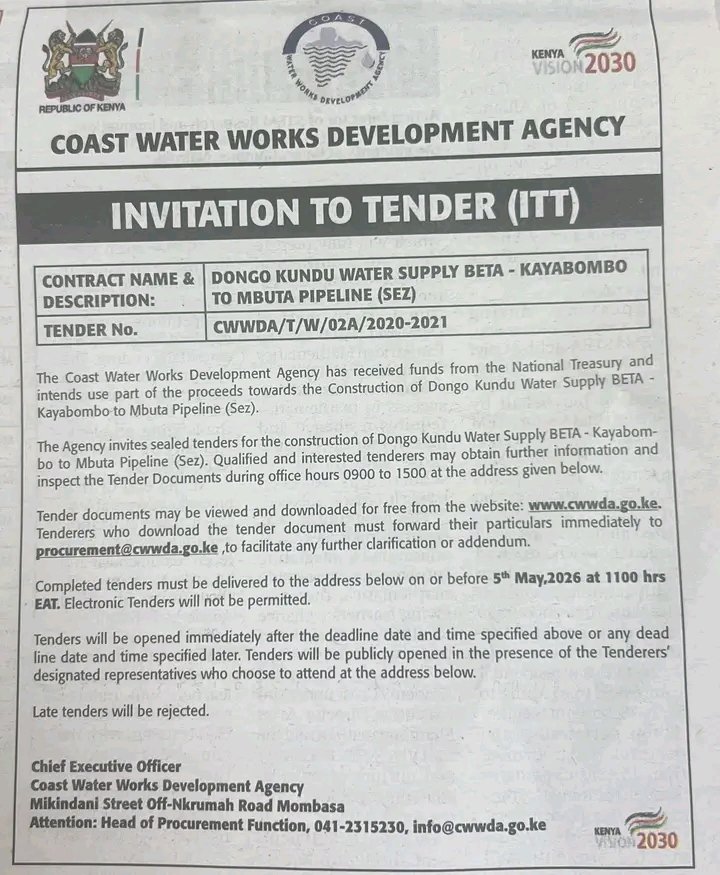 REPUBLIC OF KENYA

COAST WATER WORKS DEVELOPMENT AGENCY

KENYA VISION 2030

COAST WATER WORKS DEVELOPMENT AGENCY

INVITATION TO TENDER (ITT)

| CONTRACT NAME & DESCRIPTION: | DONGO KUNDU WATER SUPPLY BETA - KAYABOMBO TO MBUTA PIPELINE (SEZ) |
|---|---|
| TENDER No. | CWWDA/T/W/02A/2020-2021 |

The Coast Water Works Development Agency has received funds from the National Treasury and intends use part of the proceeds towards the Construction of Dongo Kundu Water Supply BETA - Kayabombo to Mbuta Pipeline (Sez).

The Agency invites sealed tenders for the construction of Dongo Kundu Water Supply BETA - Kayabombo to Mbuta Pipeline (Sez). Qualified and interested tenderers may obtain further information and inspect the Tender Documents during office hours 0900 to 1500 at the address given below.

Tender documents may be viewed and downloaded for free from the website: www.cwwda.go.ke. Tenderers who download the tender document must forward their particulars immediately to procurement@cwwda.go.ke ,to facilitate any further clarification or addendum.

Completed tenders must be delivered to the address below on or before 5th May,2026 at 1100 hrs EAT. Electronic Tenders will not be permitted.

Tenders will be opened immediately after the deadline date and time specified above or any dead line date and time specified later. Tenders will be publicly opened in the presence of the Tenderers' designated representatives who choose to attend at the address below.

Late tenders will be rejected.

Chief Executive Officer
Coast Water Works Development Agency
Mikindani Street Off-Nkrumah Road Mombasa
Attention: Head of Procurement Function, 041-2315230, info@cwwda.go.ke

KENYA VISION 2030